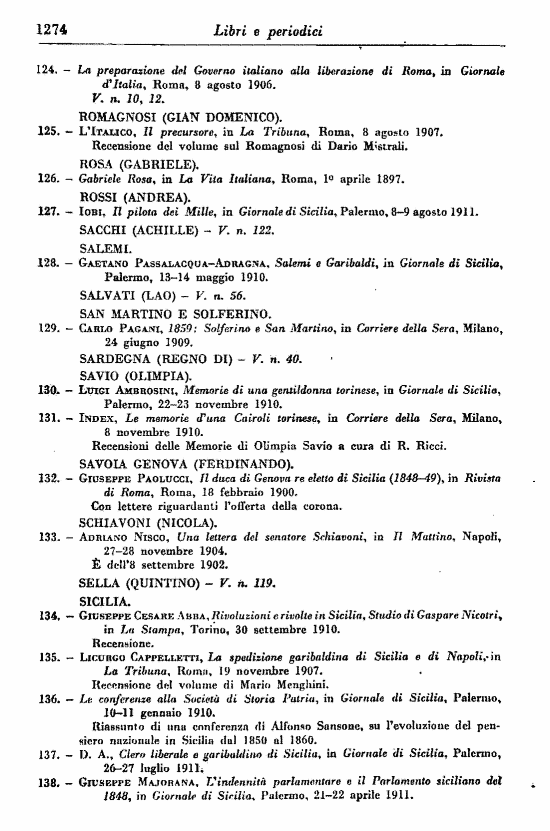 1274 Libri e periodici

124. – La preparazione del Governo italiano alla liberazione di Roma, in Giornale d'Italia, Roma, 8 agosto 1906.
V. n. 10, 12.

ROMAGNOSI (GIAN DOMENICO).

125. – L'Italico, Il precursore, in La Tribuna, Roma, 8 agosto 1907.
Recensione del volume sul Romagnosi di Dario Mistrali.

ROSA (GABRIELE).

126. – Gabriele Rosa, in La Vita Italiana, Roma, 1º aprile 1897.

ROSSI (ANDREA).

127. – Iobi, Il pilota dei Mille, in Giornale di Sicilia, Palermo, 8–9 agosto 1911.

SACCHI (ACHILLE) – V. n. 122.

SALEMI.

128. – Gaetano Passalacqua-Adragna, Salemi e Garibaldi, in Giornale di Sicilia, Palermo, 13–14 maggio 1910.

SALVATI (LAO) – V. n. 56.

SAN MARTINO E SOLFERINO.

129. – Carlo Pagani, 1859: Solferino e San Martino, in Corriere della Sera, Milano, 24 giugno 1909.

SARDEGNA (REGNO DI) – V. n. 40.

SAVIO (OLIMPIA).

130. – Luigi Ambrosini, Memorie di una gentildonna torinese, in Giornale di Sicilia, Palermo, 22–23 novembre 1910.

131. – Index, Le memorie d'una Cairoli torinese, in Corriere della Sera, Milano, 8 novembre 1910.
Recensioni delle Memorie di Olimpia Savio a cura di R. Ricci.

SAVOIA GENOVA (FERDINANDO).

132. – Giuseppe Paolucci, Il duca di Genova re eletto di Sicilia (1848–49), in Rivista di Roma, Roma, 18 febbraio 1900.
Con lettere riguardanti l'offerta della corona.

SCHIAVONI (NICOLA).

133. – Adriano Nisco, Una lettera del senatore Schiavoni, in Il Mattino, Napoli, 27–28 novembre 1904.
È dell'8 settembre 1902.

SELLA (QUINTINO) – V. n. 119.

SICILIA.

134. – Giuseppe Cesare Abba, Rivoluzioni e rivolte in Sicilia, Studio di Gaspare Nicotri, in La Stampa, Torino, 30 settembre 1910.
Recensione.

135. – Licurgo Cappelletti, La spedizione garibaldina di Sicilia e di Napoli, in La Tribuna, Roma, 19 novembre 1907.
Recensione del volume di Mario Menghini.

136. – Le conferenze alla Società di Storia Patria, in Giornale di Sicilia, Palermo, 10–11 gennaio 1910.
Riassunto di una conferenza di Alfonso Sansone, su l'evoluzione del pensiero nazionale in Sicilia dal 1850 al 1860.

137. – D. A., Clero liberale e garibaldino di Sicilia, in Giornale di Sicilia, Palermo, 26–27 luglio 1911.

138. – Giuseppe Majorana, L'indennità parlamentare e il Parlamento siciliano del 1848, in Giornale di Sicilia, Palermo, 21–22 aprile 1911.